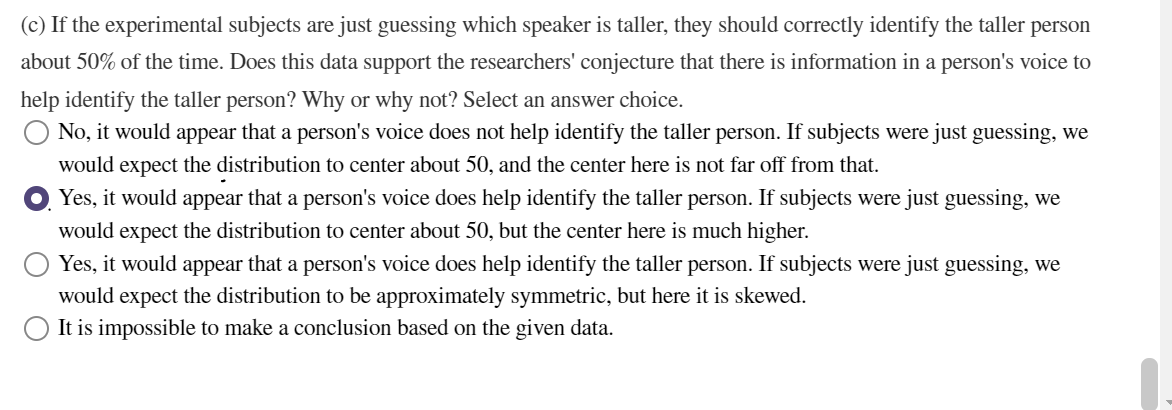 (c) If the experimental subjects are just guessing which speaker is taller, they should correctly identify the taller person about 50% of the time. Does this data support the researchers' conjecture that there is information in a person's voice to help identify the taller person? Why or why not? Select an answer choice.

No, it would appear that a person's voice does not help identify the taller person. If subjects were just guessing, we would expect the distribution to center about 50, and the center here is not far off from that.

Yes, it would appear that a person's voice does help identify the taller person. If subjects were just guessing, we would expect the distribution to center about 50, but the center here is much higher.

Yes, it would appear that a person's voice does help identify the taller person. If subjects were just guessing, we would expect the distribution to be approximately symmetric, but here it is skewed.

It is impossible to make a conclusion based on the given data.